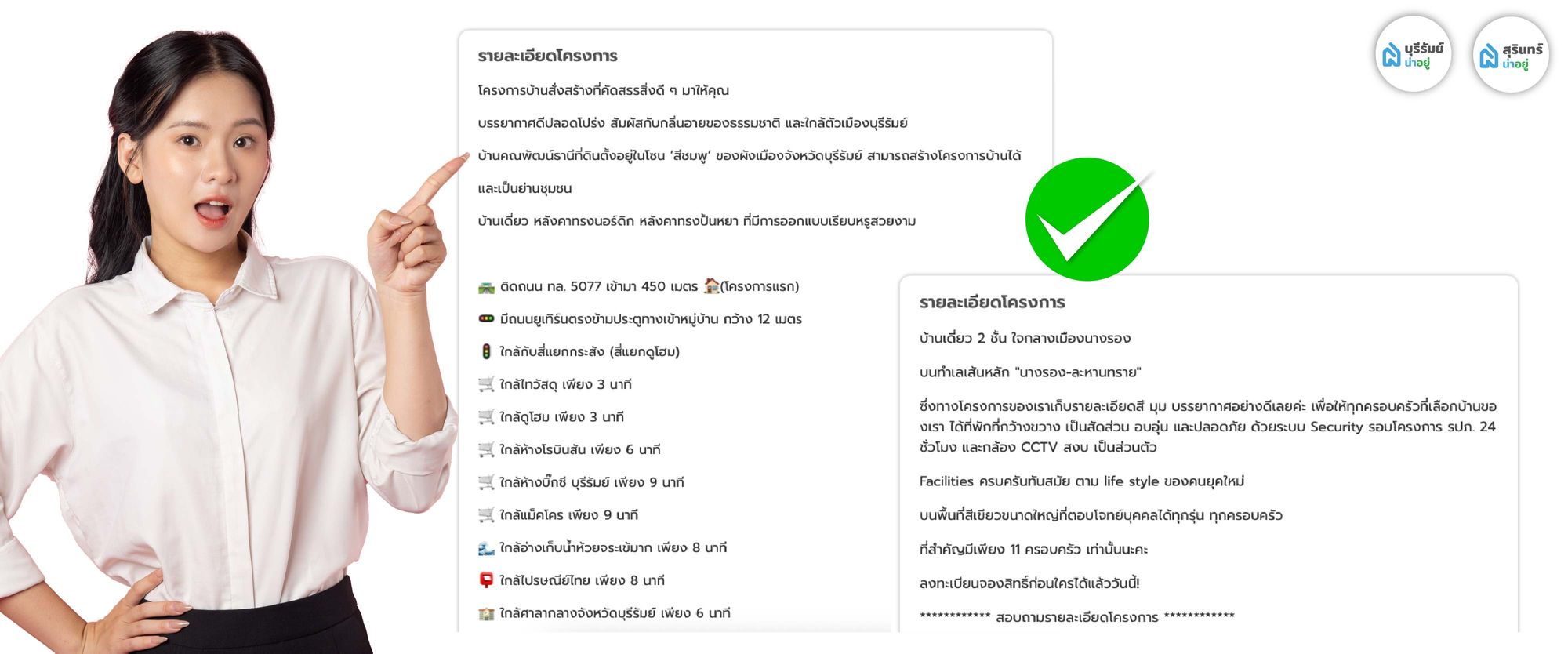 บุรีรัมย์ น่าอยู่

สุรินทร์ น่าอยู่

รายละเอียดโครงการ

โครงการบ้านสั่งสร้างที่คัดสรรสิ่งดี ๆ มาให้คุณ

บรรยากาศดีปลอดโปร่ง สัมผัสกับกลิ่นอายของธรรมชาติ และใกล้ตัวเมืองบุรีรัมย์

บ้านคณพัฒน์ธานีที่ดินตั้งอยู่ในโซน 'สีชมพู' ของผังเมืองจังหวัดบุรีรัมย์ สามารถสร้างโครงการบ้านได้

และเป็นย่านชุมชน

บ้านเดี่ยว หลังคาทรงนอร์ดิก หลังคาทรงปั้นหยา ที่มีการออกแบบเรียบหรูสวยงาม

ติดถนน ทล. 5077 เข้ามา 450 เมตร (โครงการแรก)

มีถนนยูเทิร์นตรงข้ามประตูทางเข้าหมู่บ้าน กว้าง 12 เมตร

ใกล้กับสี่แยกกระสัง (สี่แยกดูโฮม)

ใกล้ไทวัสดุ เพียง 3 นาที

ใกล้ดูโฮม เพียง 3 นาที

ใกล้ห้างโรบินสัน เพียง 6 นาที

ใกล้ห้างบิ๊กซี บุรีรัมย์ เพียง 9 นาที

ใกล้แม็คโคร เพียง 9 นาที

ใกล้อ่างเก็บน้ำห้วยจระเข้มาก เพียง 8 นาที

ใกล้ไปรษณีย์ไทย เพียง 8 นาที

ใกล้ศาลากลางจังหวัดบุรีรัมย์ เพียง 6 นาที

รายละเอียดโครงการ

บ้านเดี่ยว 2 ชั้น ใจกลางเมืองนางรอง

บนทำเลเส้นหลัก "นางรอง-ละหานทราย"

ซึ่งทางโครงการของเราเก็บรายละเอียดสี มุม บรรยากาศอย่างดีเลยค่ะ เพื่อให้ทุกครอบครัวที่เลือกบ้านของเรา ได้ที่พักที่กว้างขวาง เป็นสัดส่วน อบอุ่น และปลอดภัย ด้วยระบบ Security รอบโครงการ รปภ. 24 ชั่วโมง และกล้อง CCTV สงบ เป็นส่วนตัว

Facilities ครบครันทันสมัย ตาม life style ของคนยุคใหม่

บนพื้นที่สีเขียวขนาดใหญ่ที่ตอบโจทย์บุคคลได้ทุกรุ่น ทุกครอบครัว

ที่สำคัญมีเพียง 11 ครอบครัว เท่านั้นนะคะ

ลงทะเบียนจองสิทธิ์ก่อนใครได้แล้ววันนี้!

************ สอบถามรายละเอียดโครงการ ************